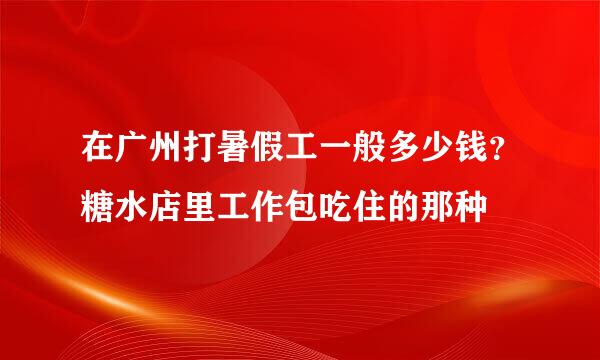 在广州打暑假工一般多少钱？糖水店里工作包吃住的那种